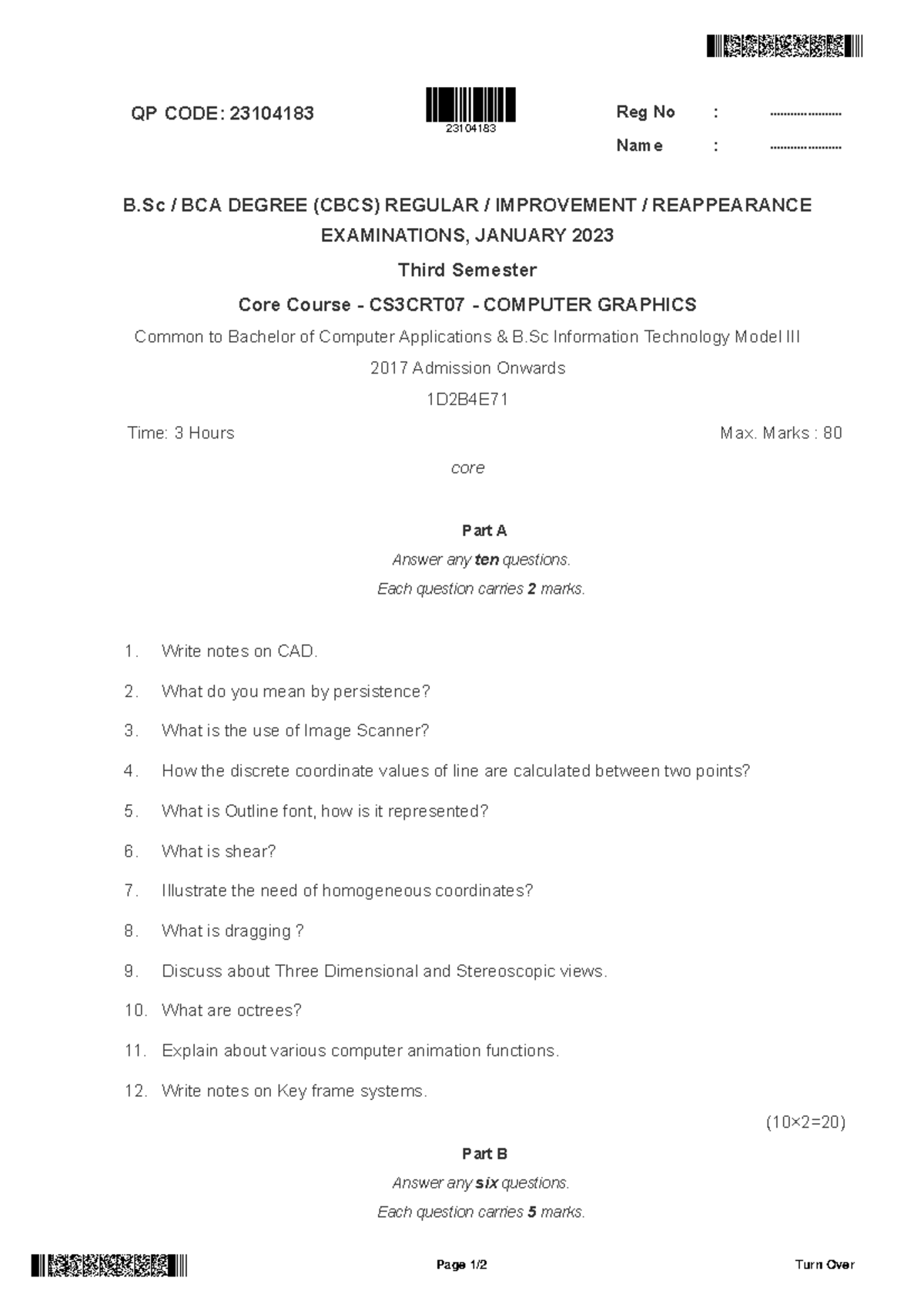 QP CODE: 23104183

23104183

Reg No : .....................

Name : .....................

B.Sc / BCA DEGREE (CBCS) REGULAR / IMPROVEMENT / REAPPEARANCE EXAMINATIONS, JANUARY 2023

Third Semester

Core Course - CS3CRT07 - COMPUTER GRAPHICS

Common to Bachelor of Computer Applications & B.Sc Information Technology Model III

2017 Admission Onwards

1D2B4E71

Time: 3 Hours

Max. Marks : 80

core

Part A

Answer any ten questions.

Each question carries 2 marks.

1. Write notes on CAD.

2. What do you mean by persistence?

3. What is the use of Image Scanner?

4. How the discrete coordinate values of line are calculated between two points?

5. What is Outline font, how is it represented?

6. What is shear?

7. Illustrate the need of homogeneous coordinates?

8. What is dragging ?

9. Discuss about Three Dimensional and Stereoscopic views.

10. What are octrees?

11. Explain about various computer animation functions.

12. Write notes on Key frame systems.

(10×2=20)

Part B

Answer any six questions.

Each question carries 5 marks.

Page 1/2

Turn Over